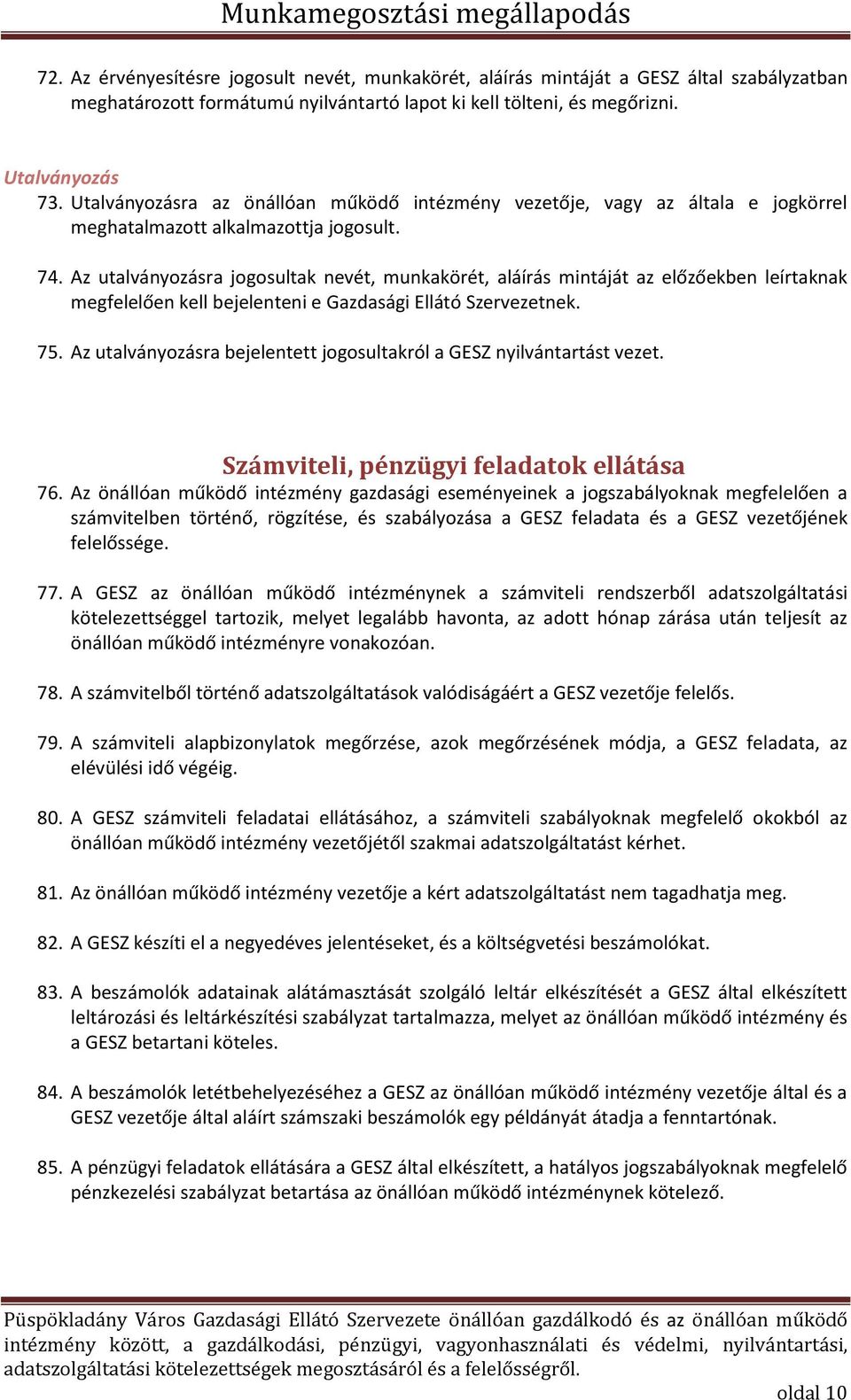 Munkamegosztási megállapodás

72. Az érvényesítésre jogosult nevét, munkakörét, aláírás mintáját a GESZ által szabályzatban meghatározott formátumú nyilvántartó lapot ki kell tölteni, és megőrizni.

Utalványozás

73. Utalványozásra az önállóan működő intézmény vezetője, vagy az általa e jogkörrel meghatalmazott alkalmazottja jogosult.

74. Az utalványozásra jogosultak nevét, munkakörét, aláírás mintáját az előzőekben leírtaknak megfelelően kell bejelenteni e Gazdasági Ellátó Szervezetnek.

75. Az utalványozásra bejelentett jogosultakról a GESZ nyilvántartást vezet.

Számviteli, pénzügyi feladatok ellátása

76. Az önállóan működő intézmény gazdasági eseményeinek a jogszabályoknak megfelelően a számvitelben történő, rögzítése, és szabályozása a GESZ feladata és a GESZ vezetőjének felelőssége.

77. A GESZ az önállóan működő intézménynek a számviteli rendszerből adatszolgáltatási kötelezettséggel tartozik, melyet legalább havonta, az adott hónap zárása után teljesít az önállóan működő intézményre vonakozóan.

78. A számvitelből történő adatszolgáltatások valódiságáért a GESZ vezetője felelős.

79. A számviteli alapbizonylatok megőrzése, azok megőrzésének módja, a GESZ feladata, az elévülési idő végéig.

80. A GESZ számviteli feladatai ellátásához, a számviteli szabályoknak megfelelő okokból az önállóan működő intézmény vezetőjétől szakmai adatszolgáltatást kérhet.

81. Az önállóan működő intézmény vezetője a kért adatszolgáltatást nem tagadhatja meg.

82. A GESZ készíti el a negyedéves jelentéseket, és a költségvetési beszámolókat.

83. A beszámolók adatainak alátámasztását szolgáló leltár elkészítését a GESZ által elkészített leltározási és leltárkészítési szabályzat tartalmazza, melyet az önállóan működő intézmény és a GESZ betartani köteles.

84. A beszámolók letétbehelyezéséhez a GESZ az önállóan működő intézmény vezetője által és a GESZ vezetője által aláírt számszaki beszámolók egy példányát átadja a fenntartónak.

85. A pénzügyi feladatok ellátására a GESZ által elkészített, a hatályos jogszabályoknak megfelelő pénzkezelési szabályzat betartása az önállóan működő intézménynek kötelező.

Püspökladány Város Gazdasági Ellátó Szervezete önállóan gazdálkodó és az önállóan működő intézmény között, a gazdálkodási, pénzügyi, vagyonhasználati és védelmi, nyilvántartási, adatszolgáltatási kötelezettségek megosztásáról és a felelősségről.

oldal 10